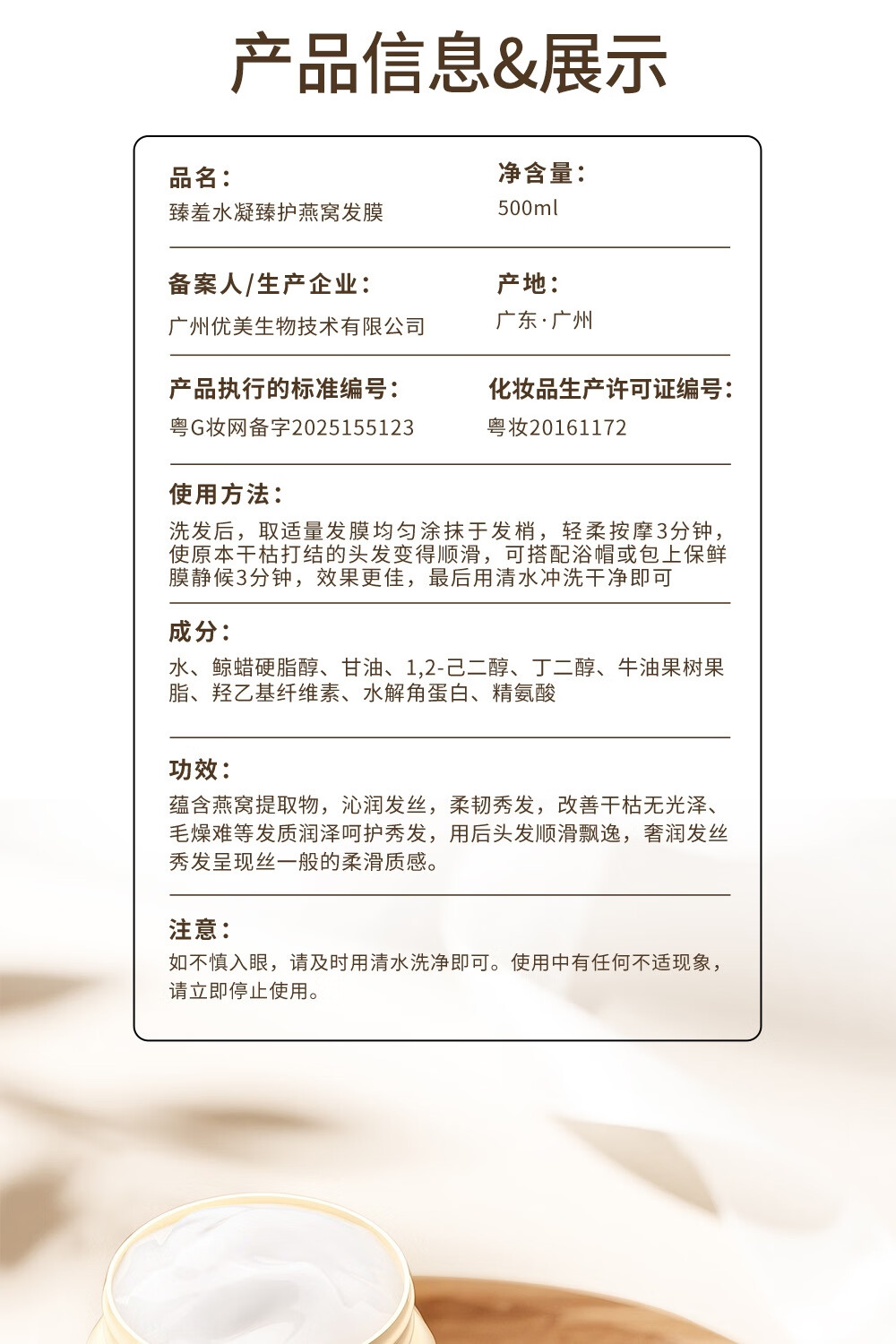 产品信息&展示

品名：
臻羞水凝臻护燕窝发膜

净含量：
500ml

备案人/生产企业：
广州优美生物技术有限公司

产地：
广东·广州

产品执行的标准编号：
粤G妆网备字2025155123

化妆品生产许可证编号：
粤妆20161172

使用方法：
洗发后，取适量发膜均匀涂抹于发梢，轻柔按摩3分钟，使原本干枯打结的头发变得顺滑，可搭配浴帽或包上保鲜膜静候3分钟，效果更佳，最后用清水冲洗干净即可

成分：
水、鲸蜡硬脂醇、甘油、1,2-己二醇、丁二醇、牛油果树果脂、羟乙基纤维素、水解角蛋白、精氨酸

功效：
蕴含燕窝提取物，沁润发丝，柔韧秀发，改善干枯无光泽、毛燥难等发质润泽呵护秀发，用后头发顺滑飘逸，奢润发丝秀发呈现丝一般的柔滑质感。

注意：
如不慎入眼，请及时用清水洗净即可。使用中有任何不适现象，请立即停止使用。